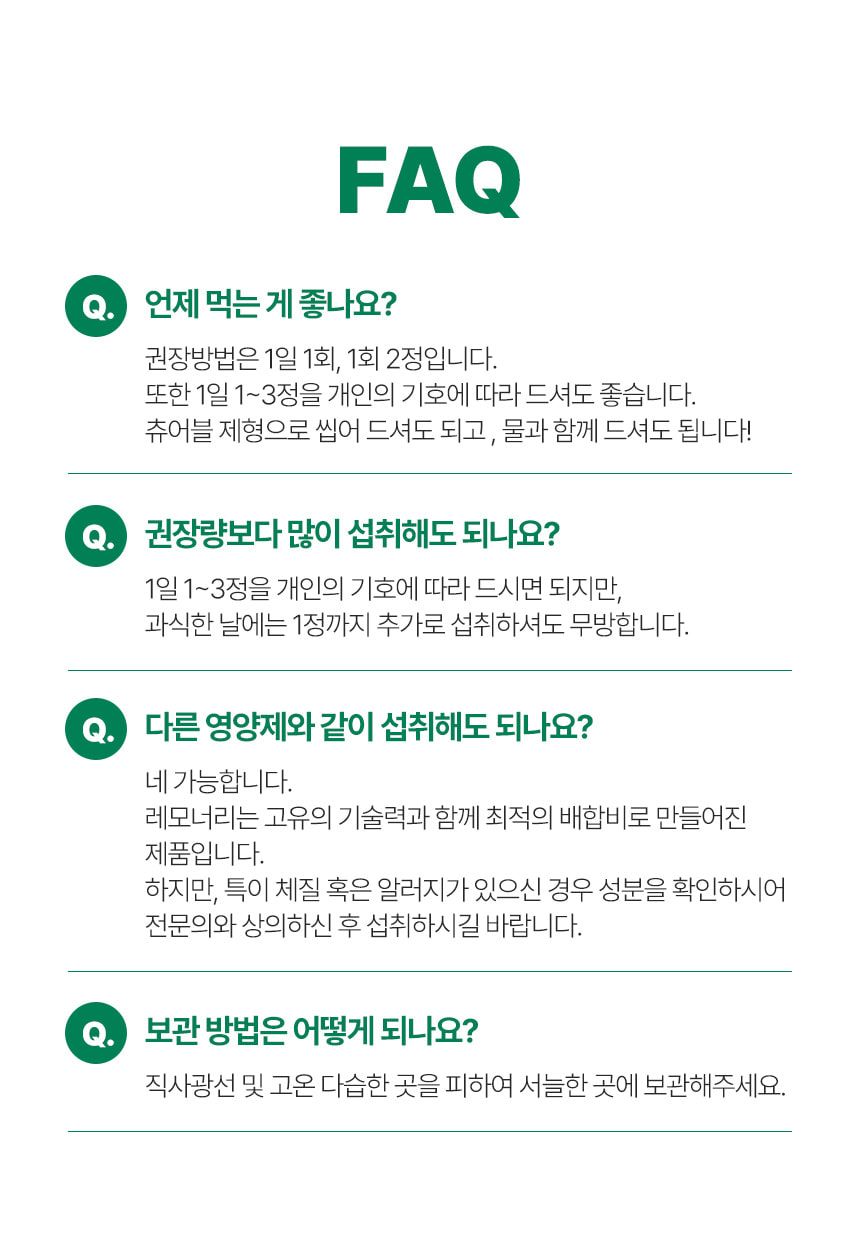 FAQ

Q. 언제 먹는 게 좋나요?

권장방법은 1일 1회, 1회 2정입니다.
또한 1일 1~3정을 개인의 기호에 따라 드셔도 좋습니다.
츄어블 제형으로 씹어 드셔도 되고 , 물과 함께 드셔도 됩니다!

Q. 권장량보다 많이 섭취해도 되나요?

1일 1~3정을 개인의 기호에 따라 드시면 되지만,
과식한 날에는 1정까지 추가로 섭취하셔도 무방합니다.

Q. 다른 영양제와 같이 섭취해도 되나요?

네 가능합니다.
레모너리는 고유의 기술력과 함께 최적의 배합비로 만들어진 제품입니다.
하지만, 특이 체질 혹은 알러지가 있으신 경우 성분을 확인하시어 전문의와 상의하신 후 섭취하시길 바랍니다.

Q. 보관 방법은 어떻게 되나요?

직사광선 및 고온 다습한 곳을 피하여 서늘한 곳에 보관해주세요.